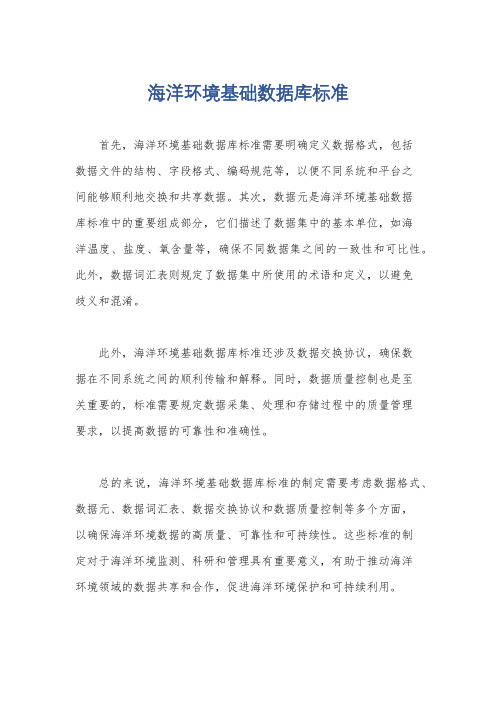 海洋环境基础数据库标准

首先，海洋环境基础数据库标准需要明确定义数据格式，包括数据文件的结构、字段格式、编码规范等，以便不同系统和平台之间能够顺利地交换和共享数据。其次，数据元是海洋环境基础数据库标准中的重要组成部分，它们描述了数据集中的基本单位，如海洋温度、盐度、氧含量等，确保不同数据集之间的一致性和可比性。此外，数据词汇表则规定了数据集中所使用的术语和定义，以避免歧义和混淆。

此外，海洋环境基础数据库标准还涉及数据交换协议，确保数据在不同系统之间的顺利传输和解释。同时，数据质量控制也是至关重要的，标准需要规定数据采集、处理和存储过程中的质量管理要求，以提高数据的可靠性和准确性。

总的来说，海洋环境基础数据库标准的制定需要考虑数据格式、数据元、数据词汇表、数据交换协议和数据质量控制等多个方面，以确保海洋环境数据的高质量、可靠性和可持续性。这些标准的制定对于海洋环境监测、科研和管理具有重要意义，有助于推动海洋环境领域的数据共享和合作，促进海洋环境保护和可持续利用。